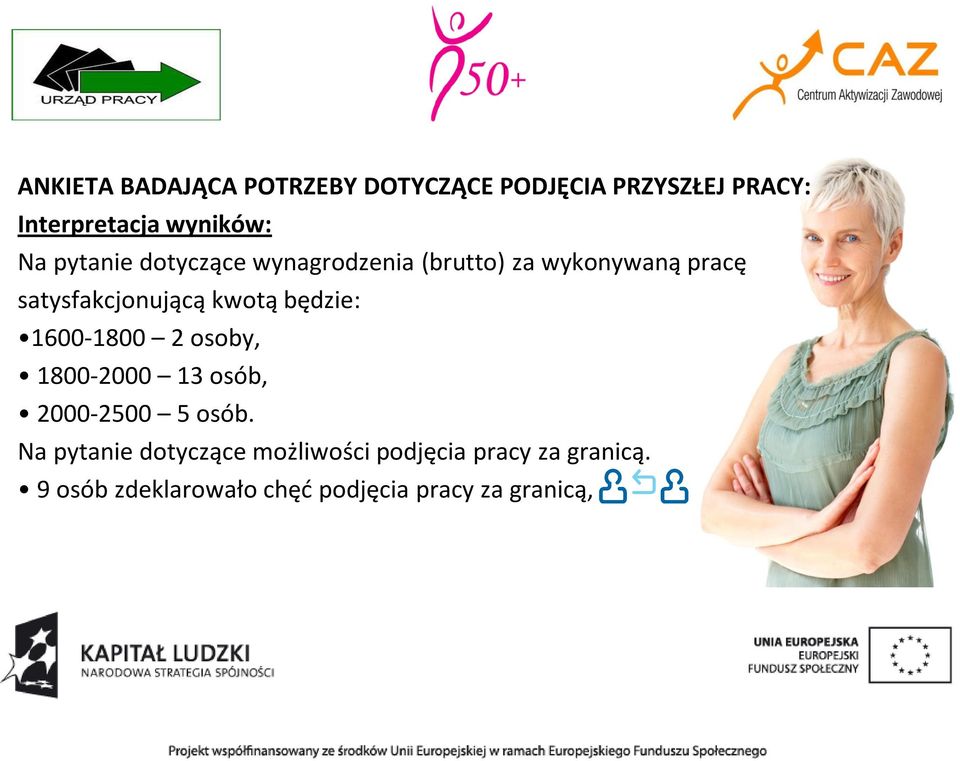 URZĄD PRACY

50+

CAZ
Centrum Aktywizacji Zawodowej

ANKIETA BADAJĄCA POTRZEBY DOTYCZĄCE PODJĘCIA PRZYSZŁEJ PRACY:
Interpretacja wyników:
Na pytanie dotyczące wynagrodzenia (brutto) za wykonywaną pracę satysfakcjonującą kwotą będzie:
•1600-1800 – 2 osoby,
• 1800-2000 – 13 osób,
• 2000-2500 – 5 osób.
Na pytanie dotyczące możliwości podjęcia pracy za granicą.
• 9 osób zdeklarowało chęć podjęcia pracy za granicą,

KAPITAŁ LUDZKI
NARODOWA STRATEGIA SPÓJNOŚCI

UNIA EUROPEJSKA
EUROPEJSKI
FUNDUSZ SPOŁECZNY

Projekt współfinansowany ze środków Unii Europejskiej w ramach Europejskiego Funduszu Społecznego